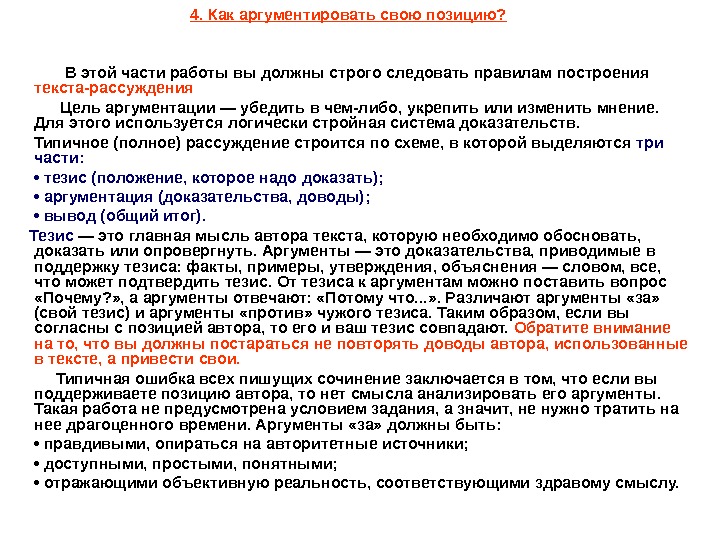 4. Как аргументировать свою позицию?

В этой части работы вы должны строго следовать правилам построения текста-рассуждения

Цель аргументации — убедить в чем-либо, укрепить или изменить мнение. Для этого используется логически стройная система доказательств.

Типичное (полное) рассуждение строится по схеме, в которой выделяются три части:

• тезис (положение, которое надо доказать);

• аргументация (доказательства, доводы);

• вывод (общий итог).

Тезис — это главная мысль автора текста, которую необходимо обосновать, доказать или опровергнуть. Аргументы — это доказательства, приводимые в поддержку тезиса: факты, примеры, утверждения, объяснения — словом, все, что может подтвердить тезис. От тезиса к аргументам можно поставить вопрос «Почему?», а аргументы отвечают: «Потому что...». Различают аргументы «за» (свой тезис) и аргументы «против» чужого тезиса. Таким образом, если вы согласны с позицией автора, то его и ваш тезис совпадают. Обратите внимание на то, что вы должны постараться не повторять доводы автора, использованные в тексте, а привести свои.

Типичная ошибка всех пишущих сочинение заключается в том, что если вы поддерживаете позицию автора, то нет смысла анализировать его аргументы. Такая работа не предусмотрена условием задания, а значит, не нужно тратить на нее драгоценного времени. Аргументы «за» должны быть:

• правдивыми, опираться на авторитетные источники;

• доступными, простыми, понятными;

• отражающими объективную реальность, соответствующими здравому смыслу.